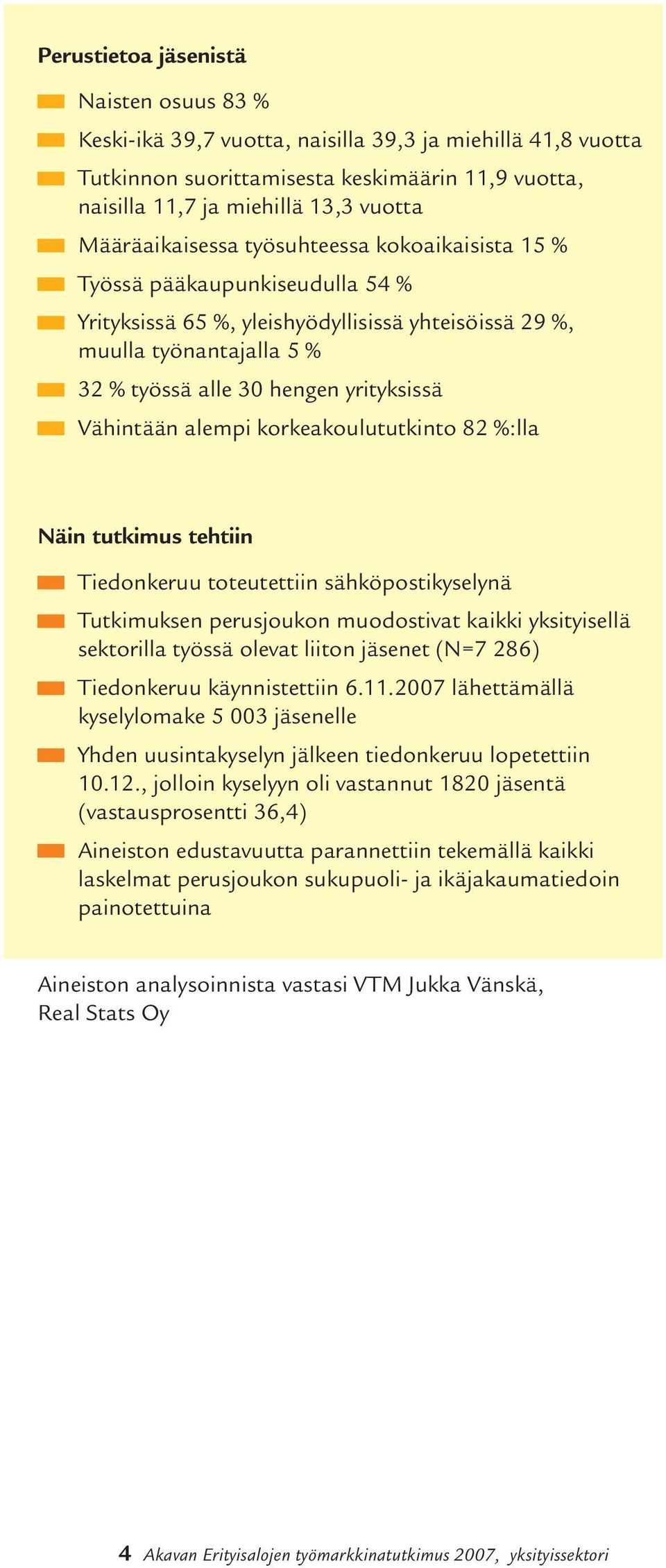 Perustietoa jäsenistä

Naisten osuus 83 %

Keski-ikä 39,7 vuotta, naisilla 39,3 ja miehillä 41,8 vuotta

Tutkinnon suorittamisesta keskimäärin 11,9 vuotta, naisilla 11,7 ja miehillä 13,3 vuotta

Määräaikaisessa työsuhteessa kokoaikaisista 15 %

Työssä pääkaupunkiseudulla 54 %

Yrityksissä 65 %, yleishyödyllisissä yhteisöissä 29 %, muulla työnantajalla 5 %

32 % työssä alle 30 hengen yrityksissä

Vähintään alempi korkeakoulututkinto 82 %:lla

Näin tutkimus tehtiin

Tiedonkeruu toteutettiin sähköpostikyselynä

Tutkimuksen perusjoukon muodostivat kaikki yksityisellä sektorilla työssä olevat liiton jäsenet (N=7 286)

Tiedonkeruu käynnistettiin 6.11.2007 lähettämällä kyselylomake 5 003 jäsenelle

Yhden uusintakyselyn jälkeen tiedonkeruu lopetettiin 10.12., jolloin kyselyyn oli vastannut 1820 jäsentä (vastausprosentti 36,4)

Aineiston edustavuutta parannettiin tekemällä kaikki laskelmat perusjoukon sukupuoli- ja ikäjakaumatiedoin painotettuina

Aineiston analysoinnista vastasi VTM Jukka Vänskä, Real Stats Oy

4 Akavan Erityisalojen työmarkkinatutkimus 2007, yksityissektori